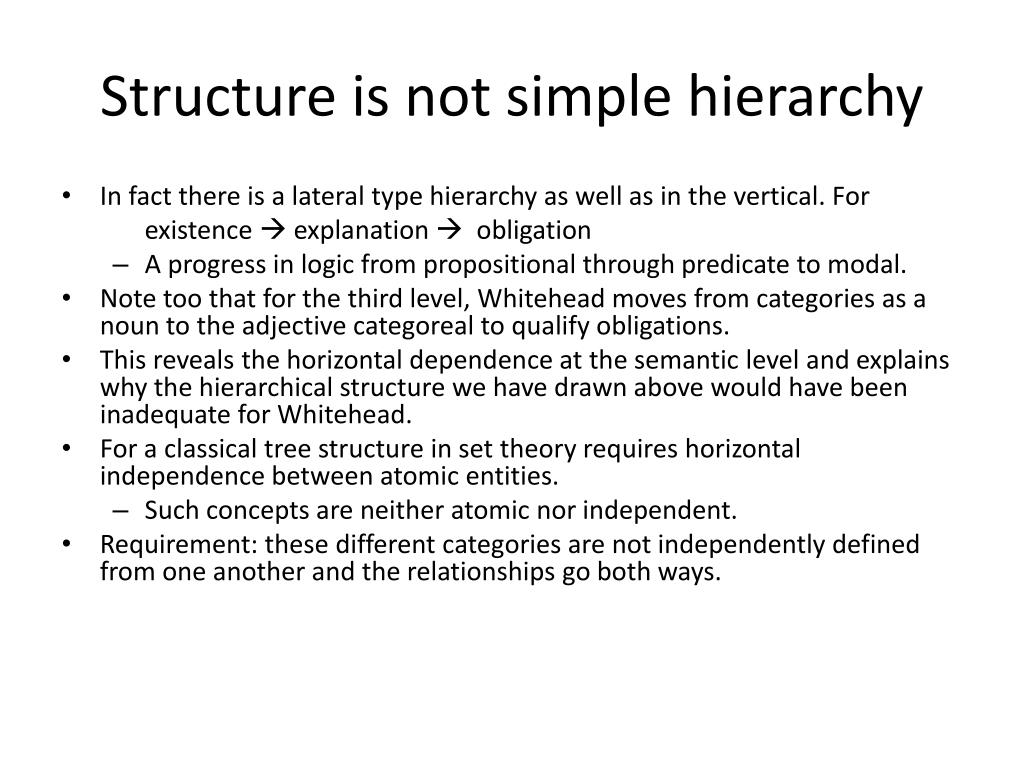 Structure is not simple hierarchy

• In fact there is a lateral type hierarchy as well as in the vertical. For existence → explanation → obligation
 – A progress in logic from propositional through predicate to modal.
• Note too that for the third level, Whitehead moves from categories as a noun to the adjective categoreal to qualify obligations.
• This reveals the horizontal dependence at the semantic level and explains why the hierarchical structure we have drawn above would have been inadequate for Whitehead.
• For a classical tree structure in set theory requires horizontal independence between atomic entities.
 – Such concepts are neither atomic nor independent.
• Requirement: these different categories are not independently defined from one another and the relationships go both ways.